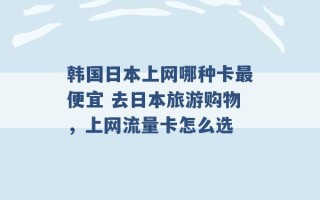 韩国日本上网哪种卡最便宜 去日本旅游购物，上网流量卡怎么选